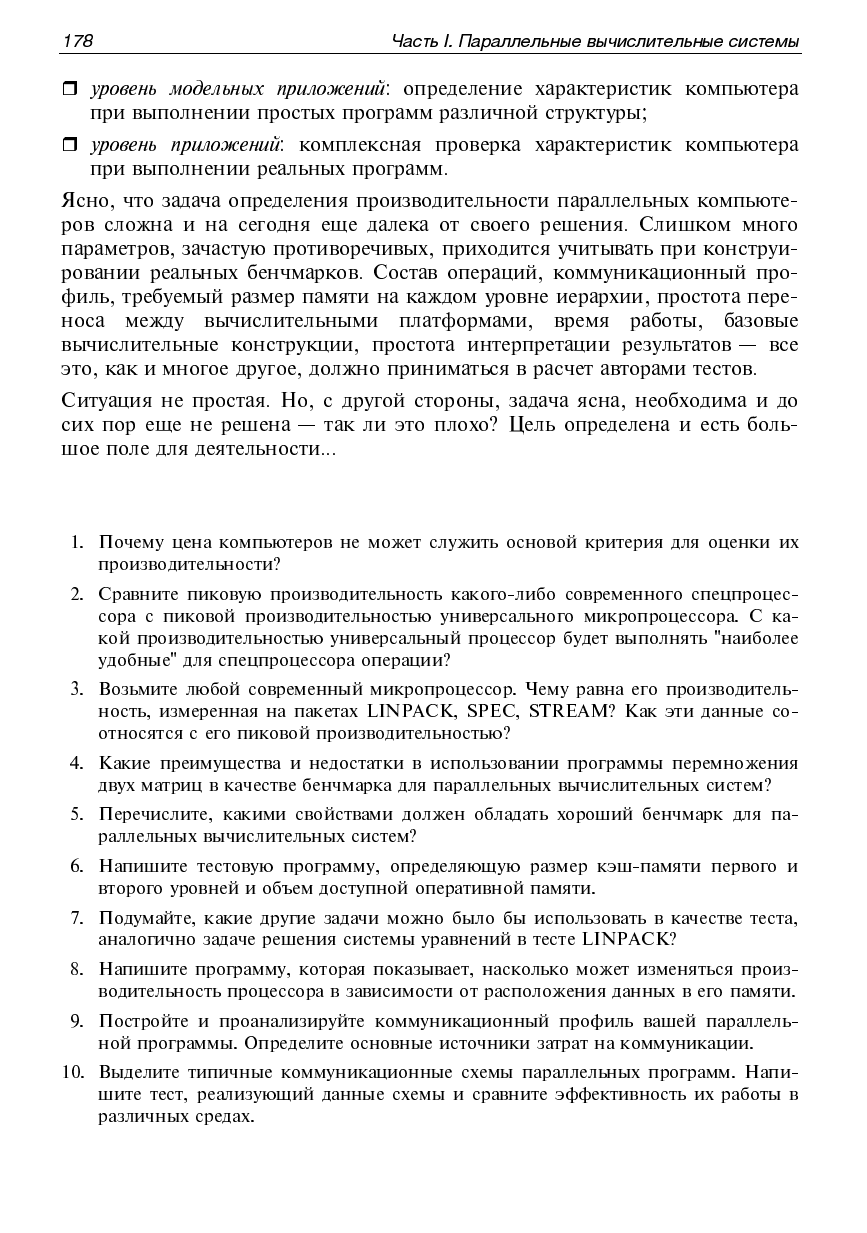 178 Часть I. Параллельные вычислительные системы

❒ уровень модельных приложений: определение характеристик компьютера при выполнении простых программ различной структуры;

❒ уровень приложений: комплексная проверка характеристик компьютера при выполнении реальных программ.

Ясно, что задача определения производительности параллельных компьютеров сложна и на сегодня еще далека от своего решения. Слишком много параметров, зачастую противоречивых, приходится учитывать при конструировании реальных бенчмарков. Состав операций, коммуникационный профиль, требуемый размер памяти на каждом уровне иерархии, простота переноса между вычислительными платформами, время работы, базовые вычислительные конструкции, простота интерпретации результатов — все это, как и многое другое, должно приниматься в расчет авторами тестов.

Ситуация не простая. Но, с другой стороны, задача ясна, необходима и до сих пор еще не решена — так ли это плохо? Цель определена и есть большое поле для деятельности...

1. Почему цена компьютеров не может служить основой критерия для оценки их производительности?

2. Сравните пиковую производительность какого-либо современного спецпроцессора с пиковой производительностью универсального микропроцессора. С какой производительностью универсальный процессор будет выполнять "наиболее удобные" для спецпроцессора операции?

3. Возьмите любой современный микропроцессор. Чему равна его производительность, измеренная на пакетах LINPACK, SPEC, STREAM? Как эти данные соотносятся с его пиковой производительностью?

4. Какие преимущества и недостатки в использовании программы перемножения двух матриц в качестве бенчмарка для параллельных вычислительных систем?

5. Перечислите, какими свойствами должен обладать хороший бенчмарк для параллельных вычислительных систем?

6. Напишите тестовую программу, определяющую размер кэш-памяти первого и второго уровней и объем доступной оперативной памяти.

7. Подумайте, какие другие задачи можно было бы использовать в качестве теста, аналогично задаче решения системы уравнений в тесте LINPACK?

8. Напишите программу, которая показывает, насколько может изменяться производительность процессора в зависимости от расположения данных в его памяти.

9. Постройте и проанализируйте коммуникационный профиль вашей параллельной программы. Определите основные источники затрат на коммуникации.

10. Выделите типичные коммуникационные схемы параллельных программ. Напишите тест, реализующий данные схемы и сравните эффективность их работы в различных средах.